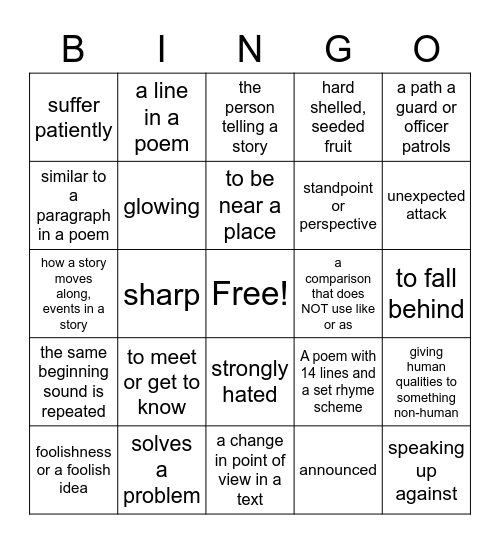 | B | I | N | G | O |
|---|---|---|---|---|
| suffer patiently | a line in a poem | the person telling a story | hard shelled, seeded fruit | a path a guard or officer patrols |
| similar to a paragraph in a poem | glowing | to be near a place | standpoint or perspective | unexpected attack |
| how a story moves along, events in a story | sharp | Free! | a comparison that does NOT use like or as | to fall behind |
| the same beginning sound is repeated | to meet or get to know | strongly hated | A poem with 14 lines and a set rhyme scheme | giving human qualities to something non-human |
| foolishness or a foolish idea | solves a problem | a change in point of view in a text | announced | speaking up against |